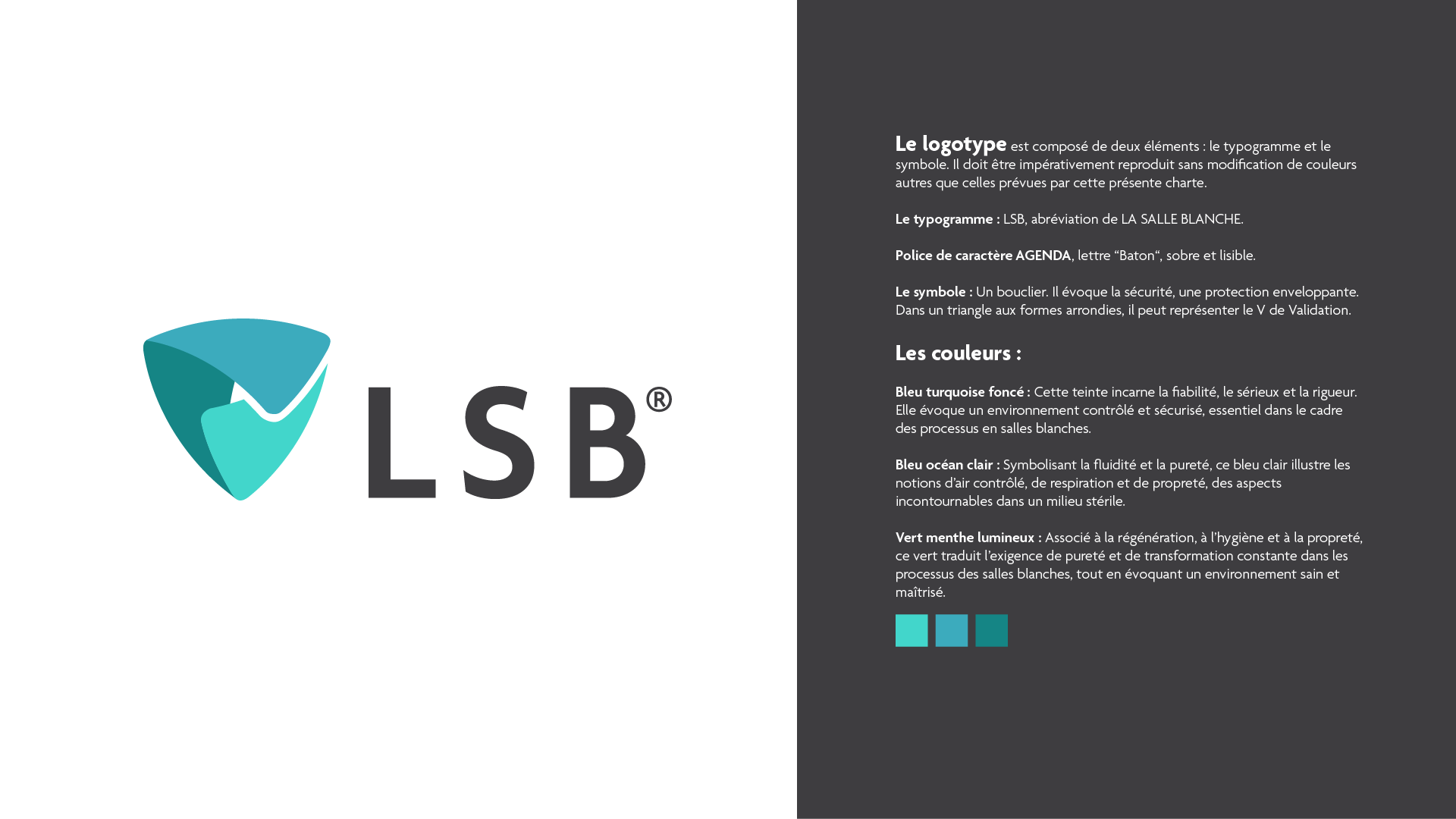 LSB®

Le logotype est composé de deux éléments : le typogramme et le symbole. Il doit être impérativement reproduit sans modification de couleurs autres que celles prévues par cette présente charte.

Le typogramme : LSB, abréviation de LA SALLE BLANCHE.

Police de caractère AGENDA, lettre "Baton", sobre et lisible.

Le symbole : Un bouclier. Il évoque la sécurité, une protection enveloppante. Dans un triangle aux formes arrondies, il peut représenter le V de Validation.

Les couleurs :

Bleu turquoise foncé : Cette teinte incarne la fiabilité, le sérieux et la rigueur. Elle évoque un environnement contrôlé et sécurisé, essentiel dans le cadre des processus en salles blanches.

Bleu océan clair : Symbolisant la fluidité et la pureté, ce bleu clair illustre les notions d'air contrôlé, de respiration et de propreté, des aspects incontournables dans un milieu stérile.

Vert menthe lumineux : Associé à la régénération, à l'hygiène et à la propreté, ce vert traduit l'exigence de pureté et de transformation constante dans les processus des salles blanches, tout en évoquant un environnement sain et maîtrisé.